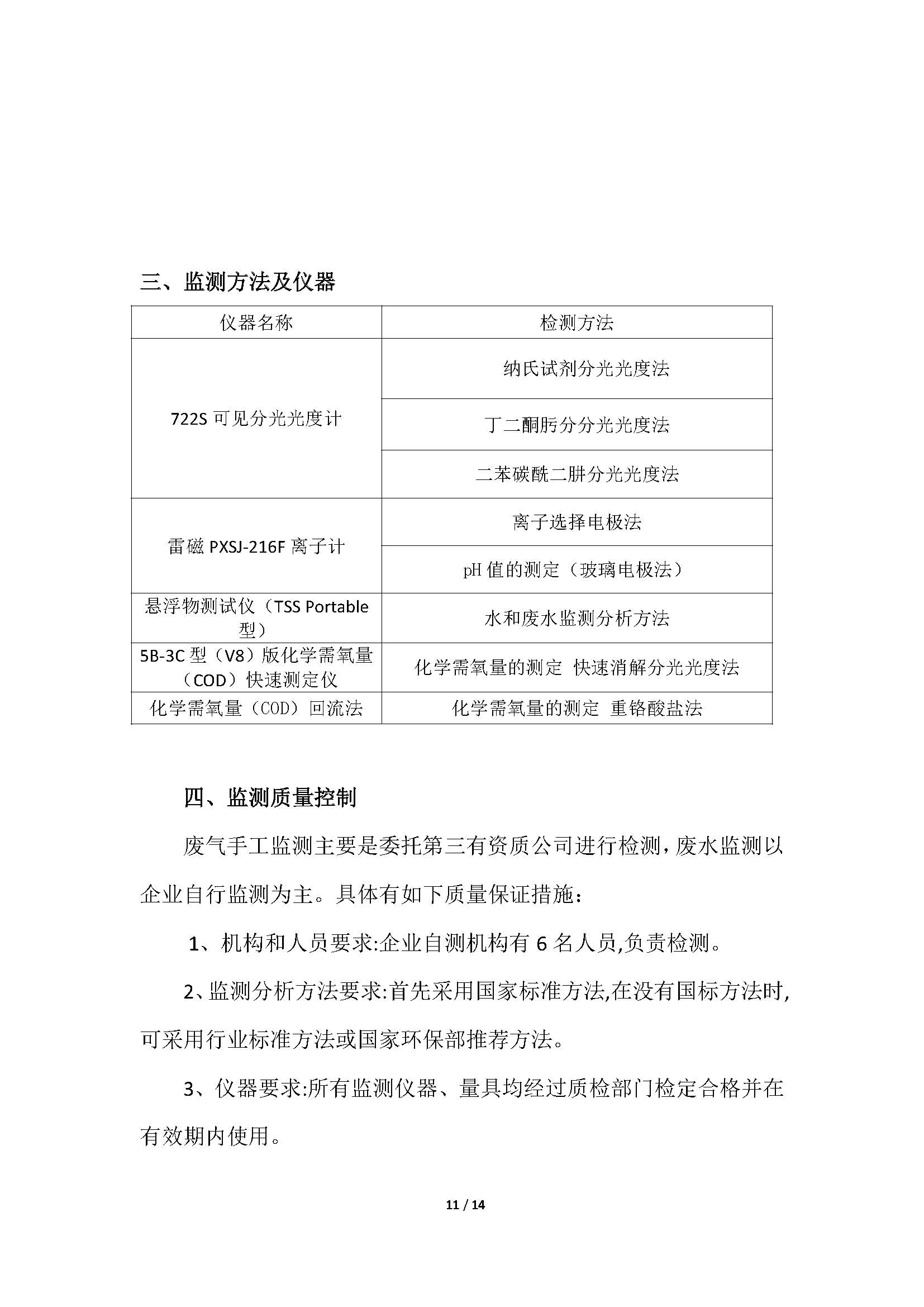 三、监测方法及仪器

| 仪器名称 | 检测方法 |
|---|---|
| 722S 可见分光光度计 | 纳氏试剂分光光度法 |
| | 丁二酮肟分分光光度法 |
| | 二苯碳酰二肼分光光度法 |
| 雷磁 PXSJ-216F 离子计 | 离子选择电极法 |
| | pH 值的测定（玻璃电极法） |
| 悬浮物测试仪（TSS Portable 型） | 水和废水监测分析方法 |
| 5B-3C 型（V8）版化学需氧量（COD）快速测定仪 | 化学需氧量的测定 快速消解分光光度法 |
| 化学需氧量（COD）回流法 | 化学需氧量的测定 重铬酸盐法 |

四、监测质量控制

废气手工监测主要是委托第三有资质公司进行检测，废水监测以企业自行监测为主。具体有如下质量保证措施：

1、机构和人员要求:企业自测机构有 6 名人员,负责检测。

2、监测分析方法要求:首先采用国家标准方法,在没有国标方法时,可采用行业标准方法或国家环保部推荐方法。

3、仪器要求:所有监测仪器、量具均经过质检部门检定合格并在有效期内使用。

11 / 14